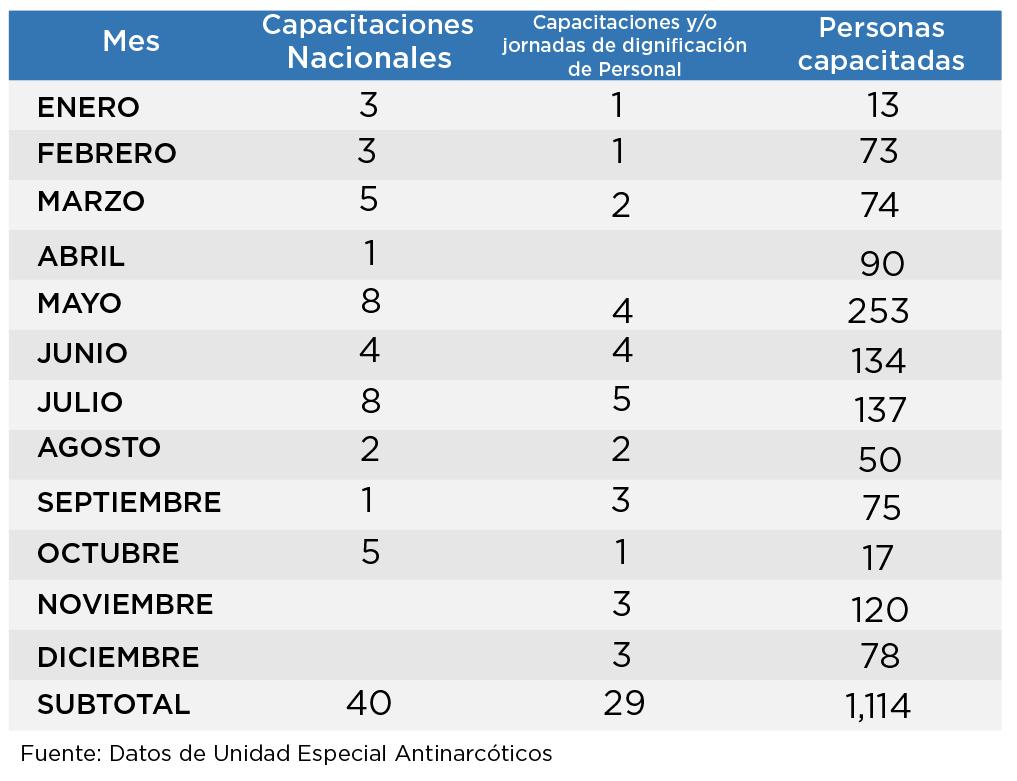 | Mes | Capacitaciones Nacionales | Capacitaciones y/o jornadas de dignificación de Personal | Personas capacitadas |
|---|---|---|---|
| ENERO | 3 | 1 | 13 |
| FEBRERO | 3 | 1 | 73 |
| MARZO | 5 | 2 | 74 |
| ABRIL | 1 | | 90 |
| MAYO | 8 | 4 | 253 |
| JUNIO | 4 | 4 | 134 |
| JULIO | 8 | 5 | 137 |
| AGOSTO | 2 | 2 | 50 |
| SEPTIEMBRE | 1 | 3 | 75 |
| OCTUBRE | 5 | 1 | 17 |
| NOVIEMBRE | | 3 | 120 |
| DICIEMBRE | | 3 | 78 |
| SUBTOTAL | 40 | 29 | 1,114 |

Fuente: Datos de Unidad Especial Antinarcóticos